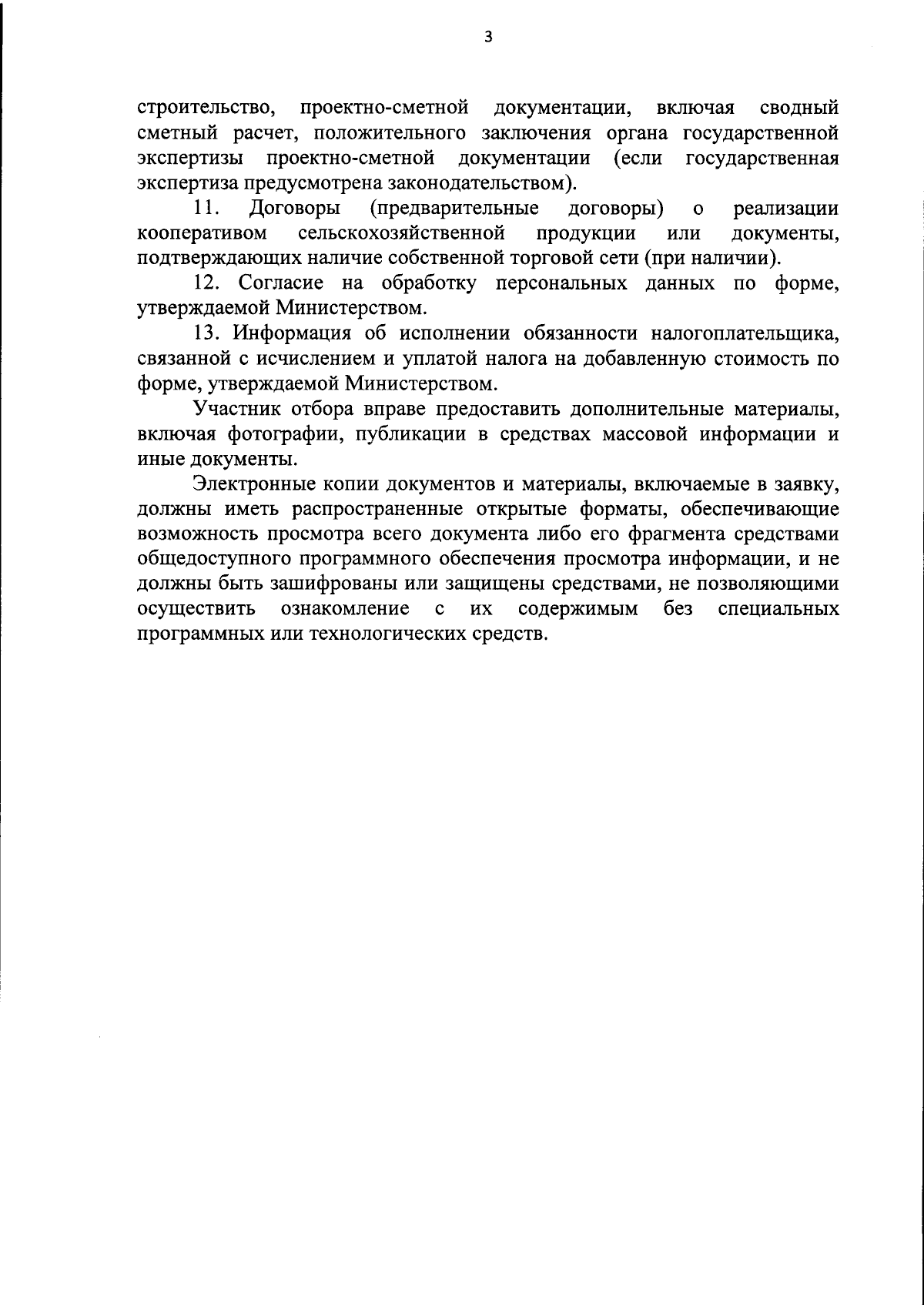 3

строительство, проектно-сметной документации, включая сводный сметный расчет, положительного заключения органа государственной экспертизы проектно-сметной документации (если государственная экспертиза предусмотрена законодательством).

11. Договоры (предварительные договоры) о реализации кооперативом сельскохозяйственной продукции или документы, подтверждающих наличие собственной торговой сети (при наличии).

12. Согласие на обработку персональных данных по форме, утверждаемой Министерством.

13. Информация об исполнении обязанности налогоплательщика, связанной с исчислением и уплатой налога на добавленную стоимость по форме, утверждаемой Министерством.

Участник отбора вправе предоставить дополнительные материалы, включая фотографии, публикации в средствах массовой информации и иные документы.

Электронные копии документов и материалы, включаемые в заявку, должны иметь распространенные открытые форматы, обеспечивающие возможность просмотра всего документа либо его фрагмента средствами общедоступного программного обеспечения просмотра информации, и не должны быть зашифрованы или защищены средствами, не позволяющими осуществить ознакомление с их содержимым без специальных программных или технологических средств.